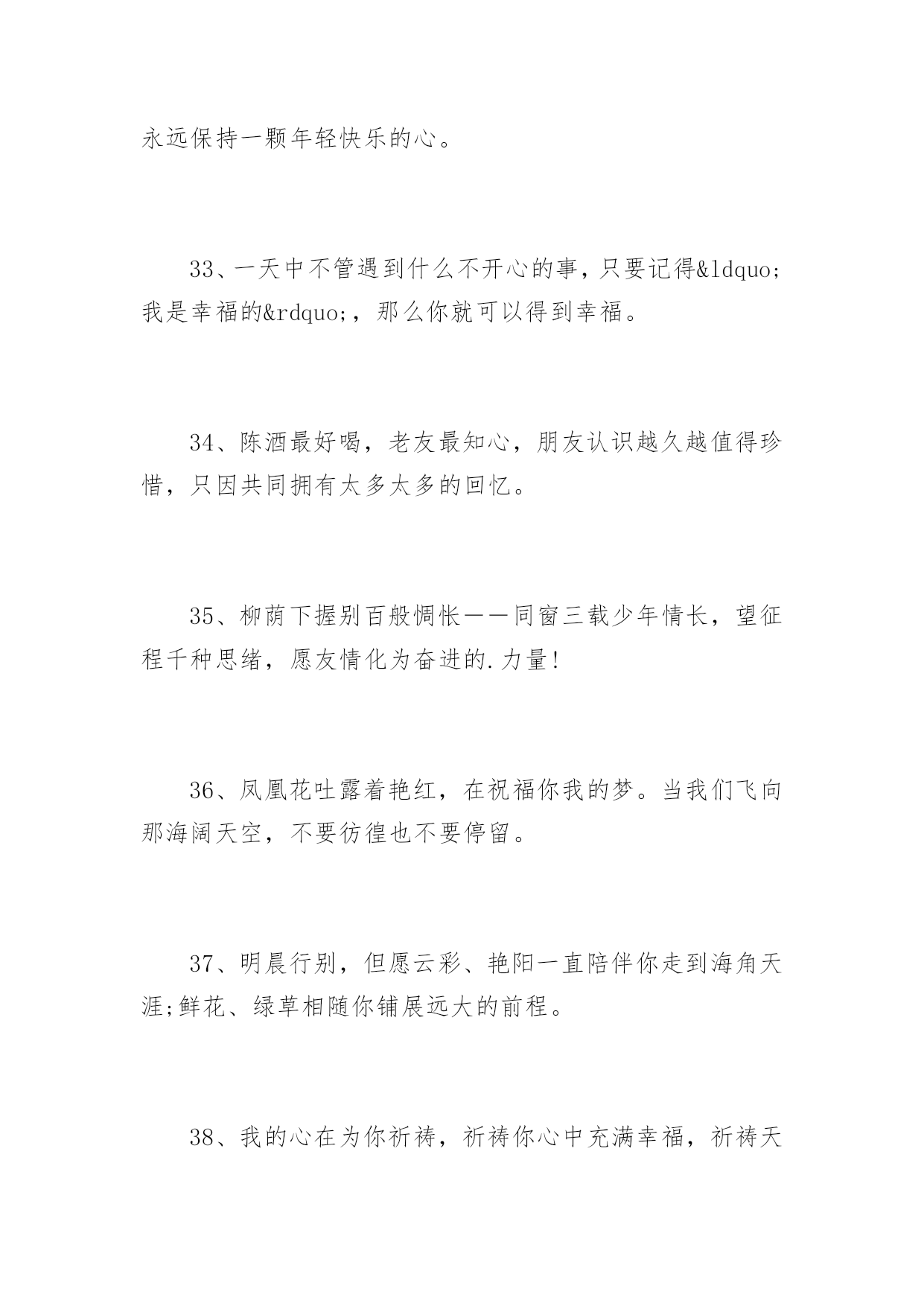 永远保持一颗年轻快乐的心。

33、一天中不管遇到什么不开心的事，只要记得&ldquo;我是幸福的&rdquo;，那么你就可以得到幸福。

34、陈酒最好喝，老友最知心，朋友认识越久越值得珍惜，只因共同拥有太多太多的回忆。

35、柳荫下握别百般惆怅——同窗三载少年情长，望征程千种思绪，愿友情化为奋进的.力量!

36、凤凰花吐露着艳红，在祝福你我的梦。当我们飞向那海阔天空，不要彷徨也不要停留。

37、明晨行别，但愿云彩、艳阳一直陪伴你走到海角天涯;鲜花、绿草相随你铺展远大的前程。

38、我的心在为你祈祷，祈祷你心中充满幸福，祈祷天